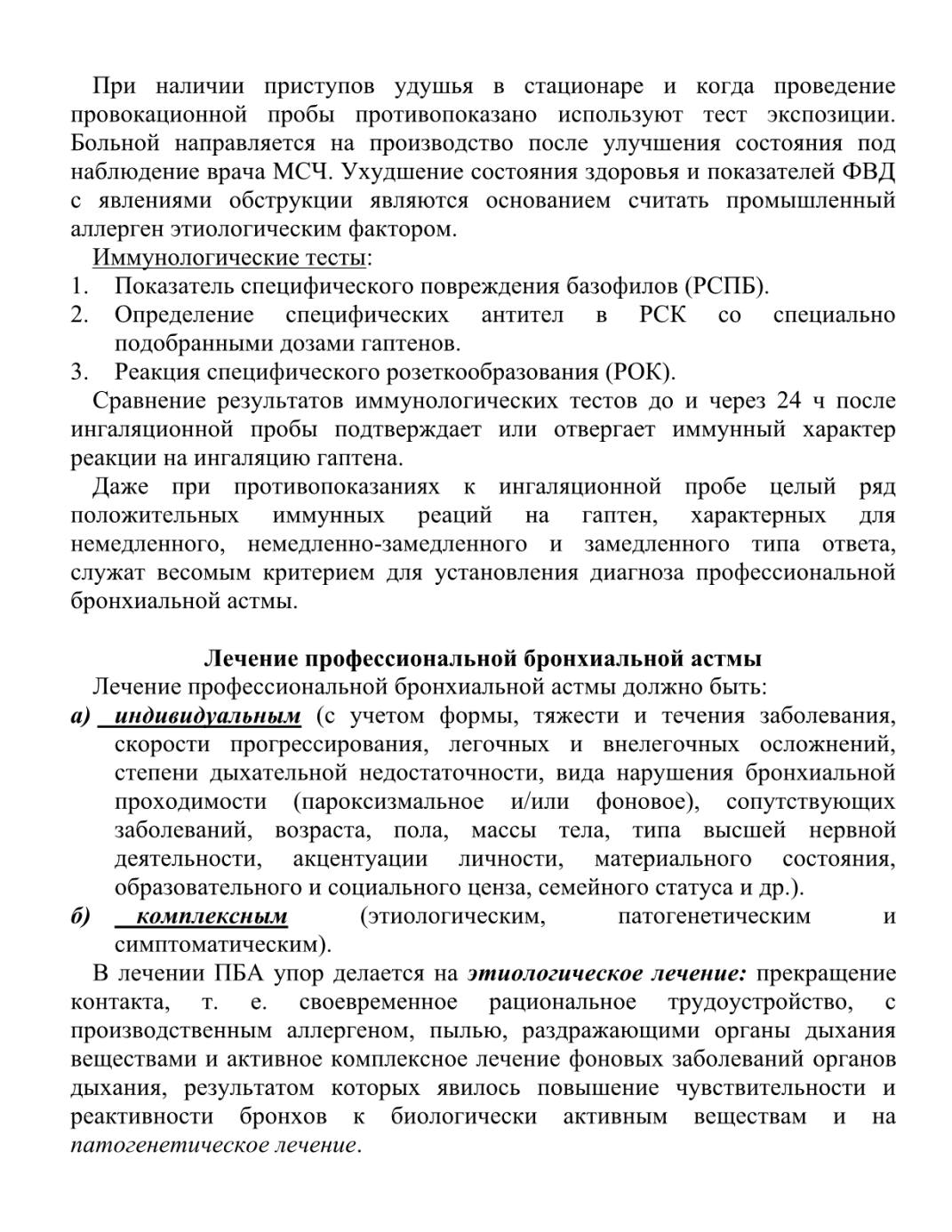 При наличии приступов удушья в стационаре и когда проведение провокационной пробы противопоказано используют тест экспозиции. Больной направляется на производство после улучшения состояния под наблюдение врача МСЧ. Ухудшение состояния здоровья и показателей ФВД с явлениями обструкции являются основанием считать промышленный аллерген этиологическим фактором.

Иммунологические тесты:
1. Показатель специфического повреждения базофилов (РСПБ).
2. Определение специфических антител в РСК со специально подобранными дозами гаптенов.
3. Реакция специфического розеткообразования (РОК).

Сравнение результатов иммунологических тестов до и через 24 ч после ингаляционной пробы подтверждает или отвергает иммунный характер реакции на ингаляцию гаптена.

Даже при противопоказаниях к ингаляционной пробе целый ряд положительных иммунных реаций на гаптен, характерных для немедленного, немедленно-замедленного и замедленного типа ответа, служат весомым критерием для установления диагноза профессиональной бронхиальной астмы.

Лечение профессиональной бронхиальной астмы

Лечение профессиональной бронхиальной астмы должно быть:
а) индивидуальным (с учетом формы, тяжести и течения заболевания, скорости прогрессирования, легочных и внелегочных осложнений, степени дыхательной недостаточности, вида нарушения бронхиальной проходимости (пароксизмальное и/или фоновое), сопутствующих заболеваний, возраста, пола, массы тела, типа высшей нервной деятельности, акцентуации личности, материального состояния, образовательного и социального ценза, семейного статуса и др.).
б) комплексным (этиологическим, патогенетическим и симптоматическим).

В лечении ПБА упор делается на этиологическое лечение: прекращение контакта, т. е. своевременное рациональное трудоустройство, с производственным аллергеном, пылью, раздражающими органы дыхания веществами и активное комплексное лечение фоновых заболеваний органов дыхания, результатом которых явилось повышение чувствительности и реактивности бронхов к биологически активным веществам и на патогенетическое лечение.